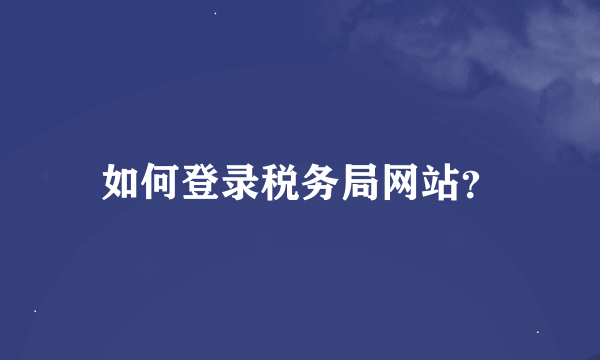 如何登录税务局网站?